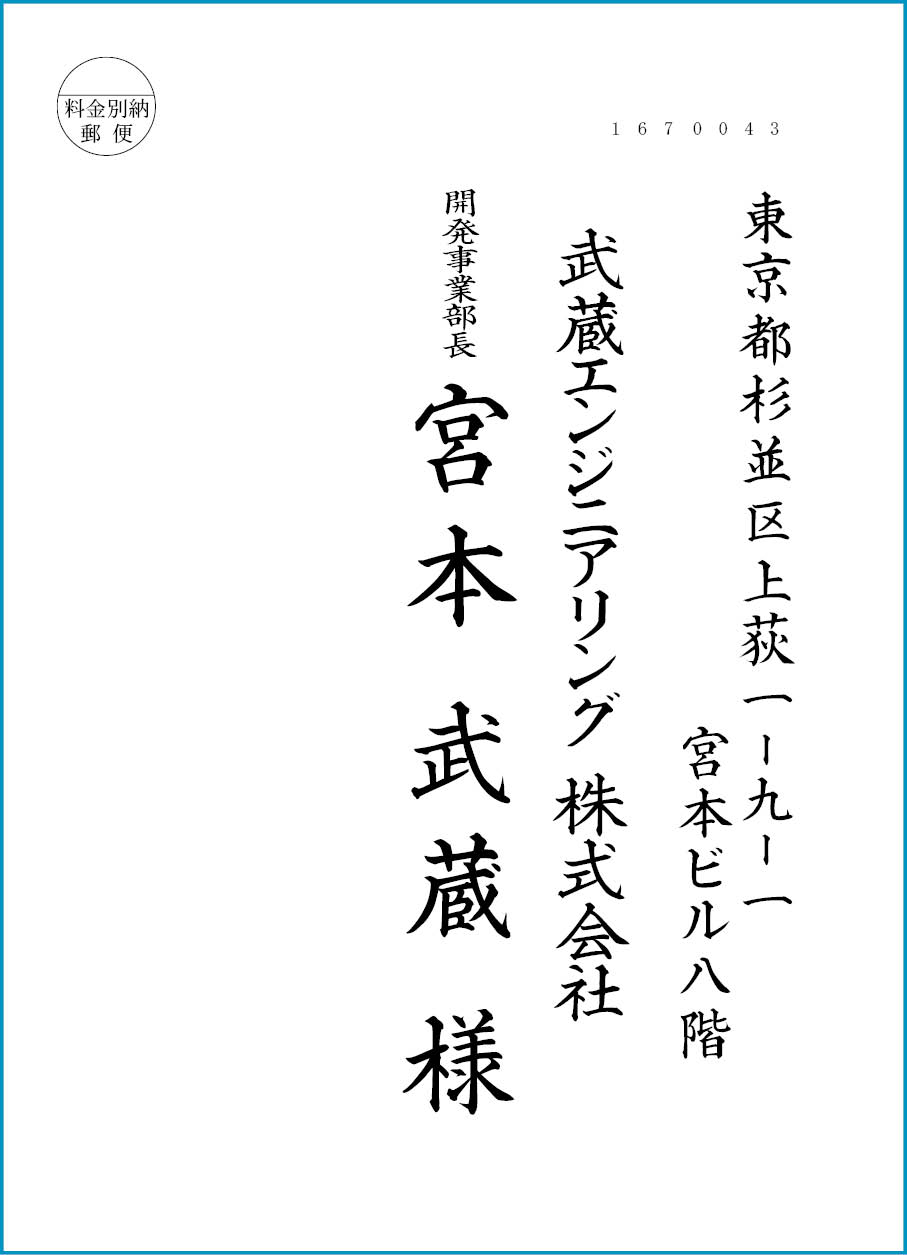 料金別納
郵便

1670043

東京都杉並区上荻一ー九ー一
宮本ビル八階

武蔵エンジニアリング 株式会社

開発事業部長

宮本 武蔵 様